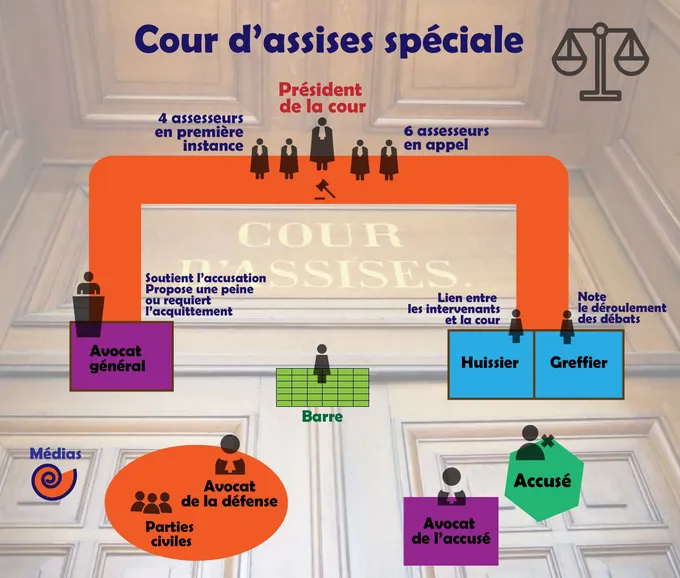 Cour d'assises spéciale

Président de la cour

4 assesseurs en première instance

6 assesseurs en appel

COUR D'ASSISES.

Soutient l'accusation Propose une peine ou requiert l'acquittement

Avocat général

Lien entre les intervenants et la cour

Note le déroulement des débats

Huissier

Greffier

Barre

Médias

Avocat de la défense

Parties civiles

Accusé

Avocat de l'accusé